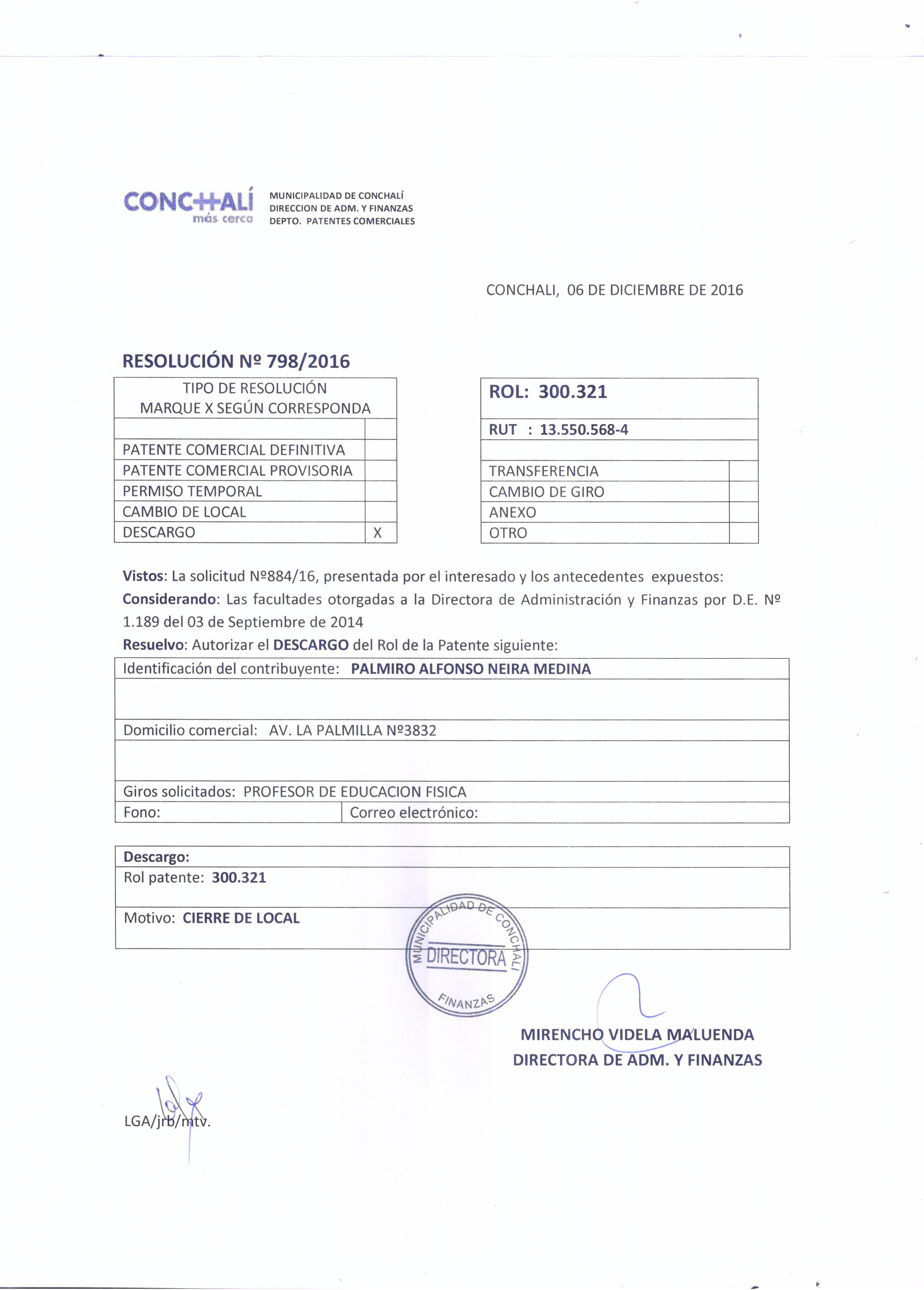 CONCHALÍ
más cerca

MUNICIPALIDAD DE CONCHALÍ
DIRECCION DE ADM. Y FINANZAS
DEPTO. PATENTES COMERCIALES

CONCHALI, 06 DE DICIEMBRE DE 2016

RESOLUCIÓN Nº 798/2016

| TIPO DE RESOLUCIÓN MARQUE X SEGÚN CORRESPONDA | |
|---|---|
| | |
| PATENTE COMERCIAL DEFINITIVA | |
| PATENTE COMERCIAL PROVISORIA | |
| PERMISO TEMPORAL | |
| CAMBIO DE LOCAL | |
| DESCARGO | X |

| ROL: 300.321 | |
|---|---|
| RUT : 13.550.568-4 | |
| | |
| TRANSFERENCIA | |
| CAMBIO DE GIRO | |
| ANEXO | |
| OTRO | |

Vistos: La solicitud Nº884/16, presentada por el interesado y los antecedentes expuestos:
Considerando: Las facultades otorgadas a la Directora de Administración y Finanzas por D.E. Nº 1.189 del 03 de Septiembre de 2014
Resuelvo: Autorizar el DESCARGO del Rol de la Patente siguiente:

| Identificación del contribuyente: PALMIRO ALFONSO NEIRA MEDINA | |
|---|---|
| | |
| Domicilio comercial: AV. LA PALMILLA Nº3832 | |
| | |
| Giros solicitados: PROFESOR DE EDUCACION FISICA | |
| Fono: | Correo electrónico: |

| Descargo: |
|---|
| Rol patente: 300.321 |
| Motivo: CIERRE DE LOCAL |

MUNICIPALIDAD DE CONCHALI
DIRECTORA
FINANZAS

MIRENCHO VIDELA MALUENDA
DIRECTORA DE ADM. Y FINANZAS

LGA/jrb/mtv.